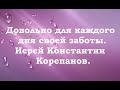 Довольно для каждого дня своей заботы. Иерей Константин Корепанов.